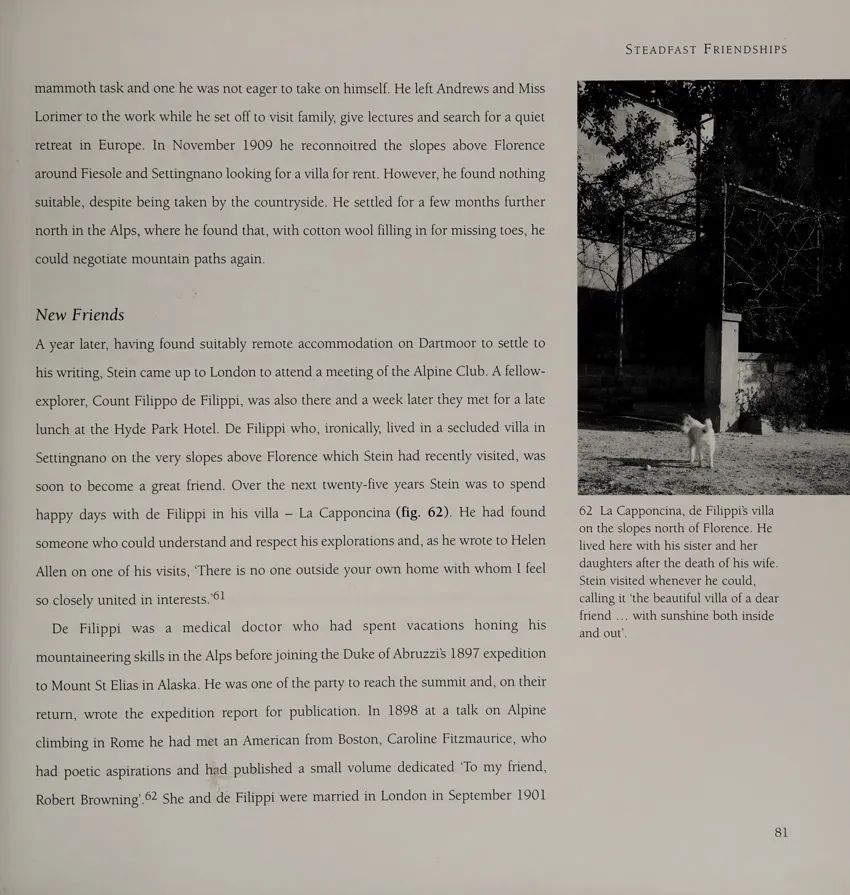 STEADFAST FRIENDSHIPS

mammoth task and one he was not eager to take on himself. He left Andrews and Miss Lorimer to the work while he set off to visit family, give lectures and search for a quiet retreat in Europe. In November 1909 he reconnoitred the slopes above Florence around Fiesole and Settingnano looking for a villa for rent. However, he found nothing suitable, despite being taken by the countryside. He settled for a few months further north in the Alps, where he found that, with cotton wool filling in for missing toes, he could negotiate mountain paths again.

New Friends

A year later, having found suitably remote accommodation on Dartmoor to settle to his writing, Stein came up to London to attend a meeting of the Alpine Club. A fellow-explorer, Count Filippo de Filippi, was also there and a week later they met for a late lunch at the Hyde Park Hotel. De Filippi who, ironically, lived in a secluded villa in Settingnano on the very slopes above Florence which Stein had recently visited, was soon to become a great friend. Over the next twenty-five years Stein was to spend happy days with de Filippi in his villa – La Capponcina (fig. 62). He had found someone who could understand and respect his explorations and, as he wrote to Helen Allen on one of his visits, 'There is no one outside your own home with whom I feel so closely united in interests.'$^{61}$

De Filippi was a medical doctor who had spent vacations honing his mountaineering skills in the Alps before joining the Duke of Abruzzi's 1897 expedition to Mount St Elias in Alaska. He was one of the party to reach the summit and, on their return, wrote the expedition report for publication. In 1898 at a talk on Alpine climbing in Rome he had met an American from Boston, Caroline Fitzmaurice, who had poetic aspirations and had published a small volume dedicated 'To my friend, Robert Browning'.$^{62}$ She and de Filippi were married in London in September 1901

62 La Capponcina, de Filippi's villa on the slopes north of Florence. He lived here with his sister and her daughters after the death of his wife. Stein visited whenever he could, calling it 'the beautiful villa of a dear friend ... with sunshine both inside and out'.

81